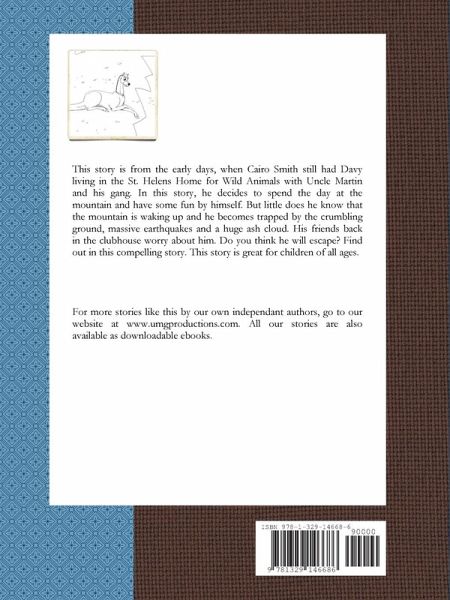 This story is from the early days, when Cairo Smith still had Davy living in the St. Helens Home for Wild Animals with Uncle Martin and his gang. In this story, he decides to spend the day at the mountain and have some fun by himself. But little does he know that the mountain is waking up and he becomes trapped by the crumbling ground, massive earthquakes and a huge ash cloud. His friends back in the clubhouse worry about him. Do you think he will escape? Find out in this compelling story. This story is great for children of all ages.

For more stories like this by our own independant authors, go to our website at www.umgproductions.com. All our stories are also available as downloadable ebooks.

ISBN 978-1-329-14668-6

90000

9 781329 146686